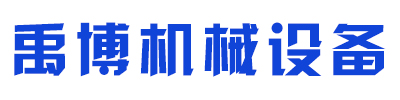 禹博机械设备